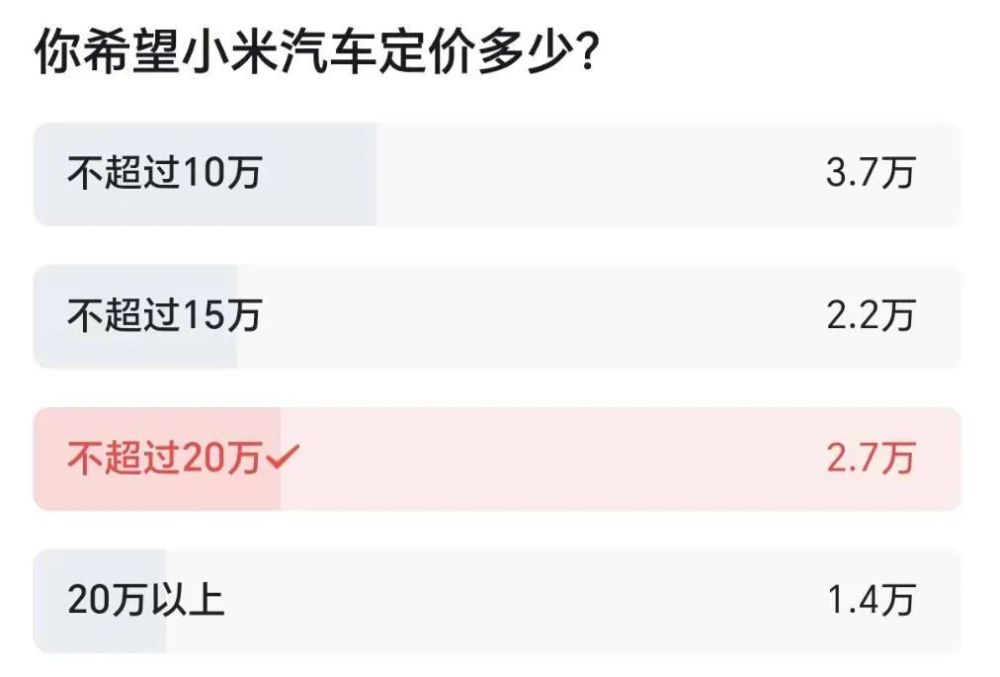 你希望小米汽车定价多少?

不超过10万 3.7万

不超过15万 2.2万

不超过20万✓ 2.7万

20万以上 1.4万